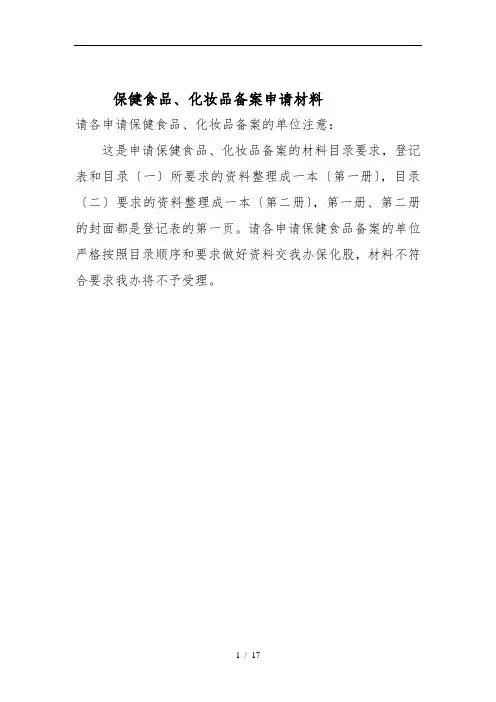 保健食品、化妆品备案申请材料

请各申请保健食品、化妆品备案的单位注意：

这是申请保健食品、化妆品备案的材料目录要求，登记表和目录〔一〕所要求的资料整理成一本〔第一册〕，目录〔二〕要求的资料整理成一本〔第二册〕，第一册、第二册的封面都是登记表的第一页。请各申请保健食品备案的单位严格按照目录顺序和要求做好资料交我办保化股，材料不符合要求我办将不予受理。

1 / 17